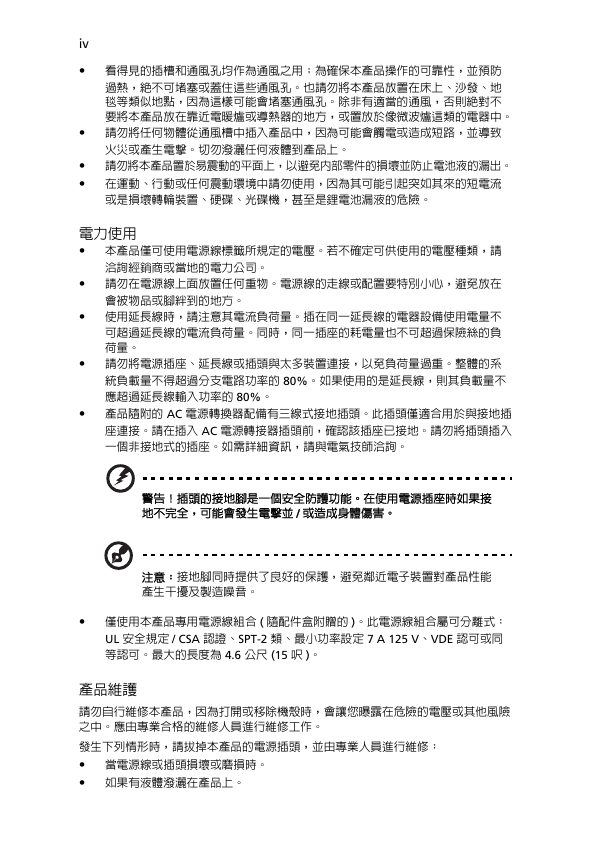 iv

• 看得見的插槽和通風孔均作為通風之用；為確保本產品操作的可靠性，並預防過熱，絕不可堵塞或蓋住這些通風孔。也請勿將本產品放置在床上、沙發、地毯等類似地點，因為這樣可能會堵塞通風孔。除非有適當的通風，否則絕對不要將本產品放在靠近電暖爐或導熱器的地方，或置放於像微波爐這類的電器中。
• 請勿將任何物體從通風槽中插入產品中，因為可能會觸電或造成短路，並導致火災或產生電擊。切勿潑灑任何液體到產品上。
• 請勿將本產品置於易震動的平面上，以避免內部零件的損壞並防止電池液的漏出。
• 在運動、行動或任何震動環境中請勿使用，因為其可能引起突如其來的短電流或是損壞轉輪裝置、硬碟、光碟機，甚至是鋰電池漏液的危險。

電力使用
• 本產品僅可使用電源線標籤所規定的電壓。若不確定可供使用的電壓種類，請洽詢經銷商或當地的電力公司。
• 請勿在電源線上面放置任何重物。電源線的走線或配置要特別小心，避免放在會被物品或腳絆到的地方。
• 使用延長線時，請注意其電流負荷量。插在同一延長線的電器設備使用電量不可超過延長線的電流負荷量。同時，同一插座的耗電量也不可超過保險絲的負荷量。
• 請勿將電源插座、延長線或插頭與太多裝置連接，以免負荷量過重。整體的系統負載量不得超過分支電路功率的 80%。如果使用的是延長線，則其負載量不應超過延長線輸入功率的 80%。
• 產品隨附的 AC 電源轉換器配備有三線式接地插頭。此插頭僅適合用於與接地插座連接。請在插入 AC 電源轉接器插頭前，確認該插座已接地。請勿將插頭插入一個非接地式的插座。如需詳細資訊，請與電氣技師洽詢。

警告！插頭的接地腳是一個安全防護功能。在使用電源插座時如果接地不完全，可能會發生電擊並 / 或造成身體傷害。

注意：接地腳同時提供了良好的保護，避免鄰近電子裝置對產品性能產生干擾及製造噪音。

• 僅使用本產品專用電源線組合 ( 隨配件盒附贈的 )。此電源線組合屬可分離式：UL 安全規定 / CSA 認證、SPT-2 類、最小功率設定 7 A 125 V、VDE 認可或同等認可。最大的長度為 4.6 公尺 (15 呎 )。

產品維護
請勿自行維修本產品，因為打開或移除機殼時，會讓您曝露在危險的電壓或其他風險之中。應由專業合格的維修人員進行維修工作。

發生下列情形時，請拔掉本產品的電源插頭，並由專業人員進行維修：
• 當電源線或插頭損壞或磨損時。
• 如果有液體潑灑在產品上。